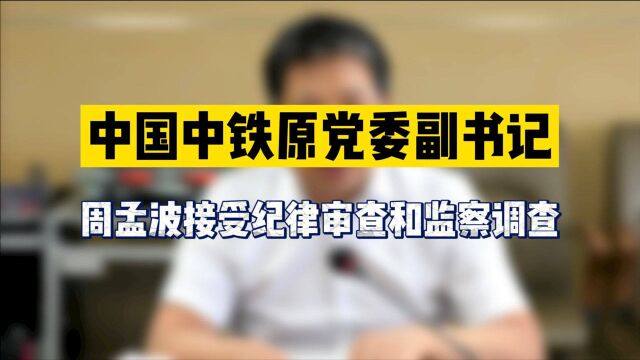 中国中铁原党委副书记

周孟波接受纪律审查和监察调查